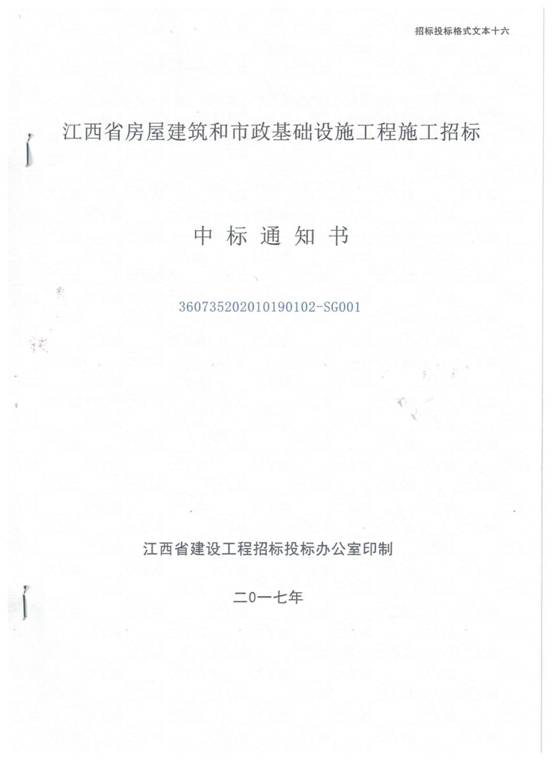 招标投标格式文本十六

江西省房屋建筑和市政基础设施工程施工招标

中 标 通 知 书

360735202010190102-SG001

江西省建设工程招标投标办公室印制

二0一七年